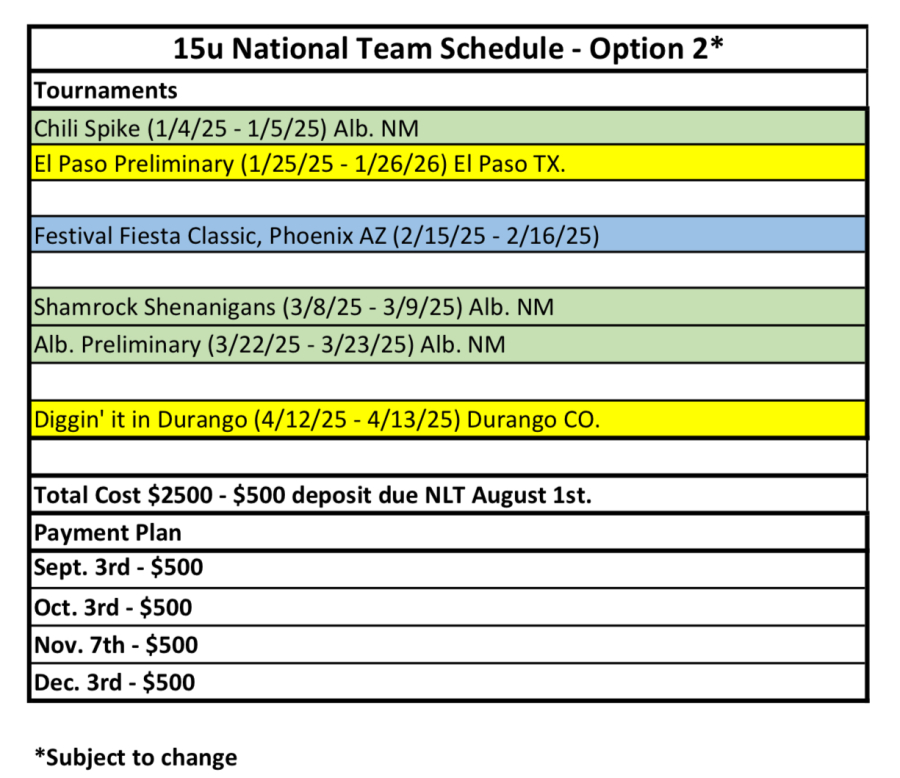 | 15u National Team Schedule - Option 2* |
|---|
| Tournaments |
| Chili Spike (1/4/25 - 1/5/25) Alb. NM |
| El Paso Preliminary (1/25/25 - 1/26/26) El Paso TX. |
| |
| Festival Fiesta Classic, Phoenix AZ (2/15/25 - 2/16/25) |
| |
| Shamrock Shenanigans (3/8/25 - 3/9/25) Alb. NM |
| Alb. Preliminary (3/22/25 - 3/23/25) Alb. NM |
| |
| Diggin' it in Durango (4/12/25 - 4/13/25) Durango CO. |
| |
| Total Cost \$2500 - \$500 deposit due NLT August 1st. |
| Payment Plan |
| Sept. 3rd - \$500 |
| Oct. 3rd - \$500 |
| Nov. 7th - \$500 |
| Dec. 3rd - \$500 |

*Subject to change